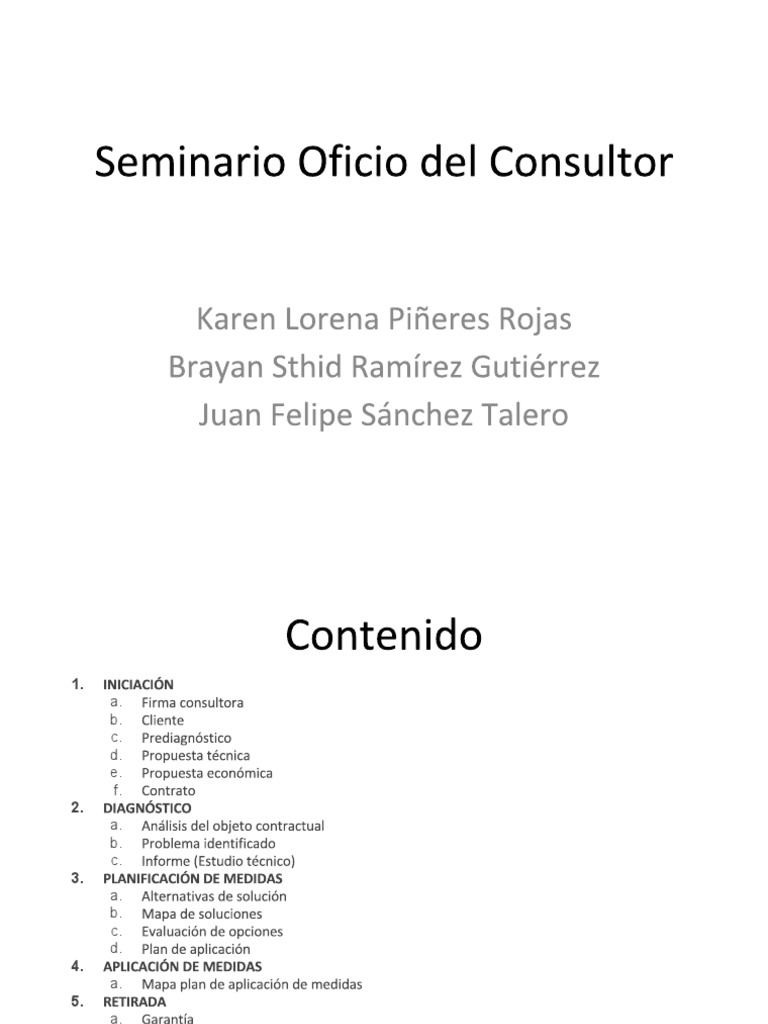 Seminario Oficio del Consultor

Karen Lorena Piñeres Rojas
Brayan Sthid Ramírez Gutiérrez
Juan Felipe Sánchez Talero

Contenido

1. INICIACIÓN
a. Firma consultora
b. Cliente
c. Prediagnóstico
d. Propuesta técnica
e. Propuesta económica
f. Contrato
2. DIAGNÓSTICO
a. Análisis del objeto contractual
b. Problema identificado
c. Informe (Estudio técnico)
3. PLANIFICACIÓN DE MEDIDAS
a. Alternativas de solución
b. Mapa de soluciones
c. Evaluación de opciones
d. Plan de aplicación
4. APLICACIÓN DE MEDIDAS
a. Mapa plan de aplicación de medidas
5. RETIRADA
a. Garantía